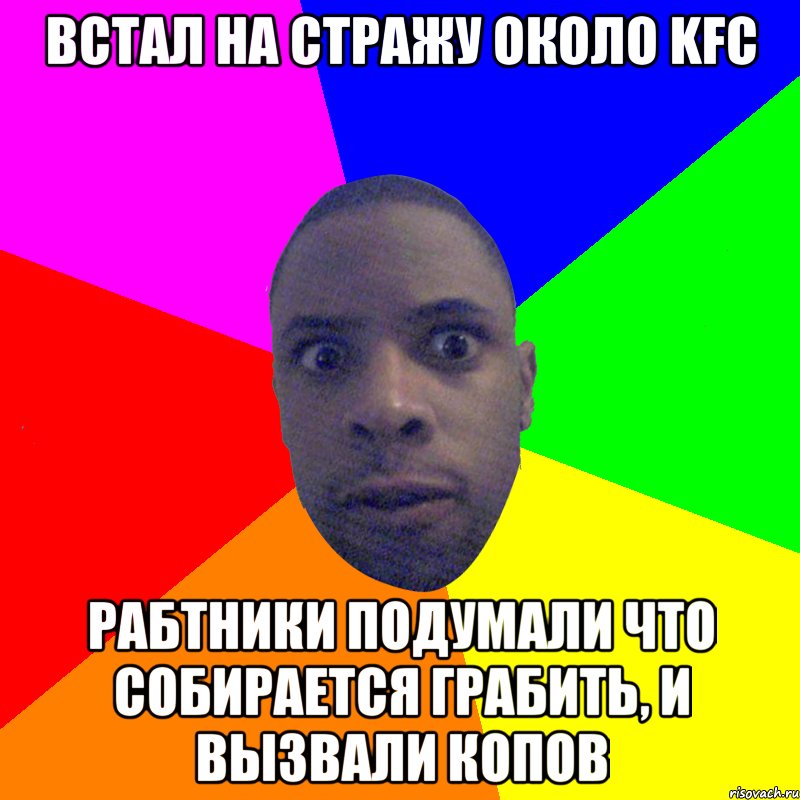 ВСТАЛ НА СТРАЖУ ОКОЛО KFC

РАБТНИКИ ПОДУМАЛИ ЧТО СОБИРАЕТСЯ ГРАБИТЬ, И ВЫЗВАЛИ КОПОВ

risovach.ru